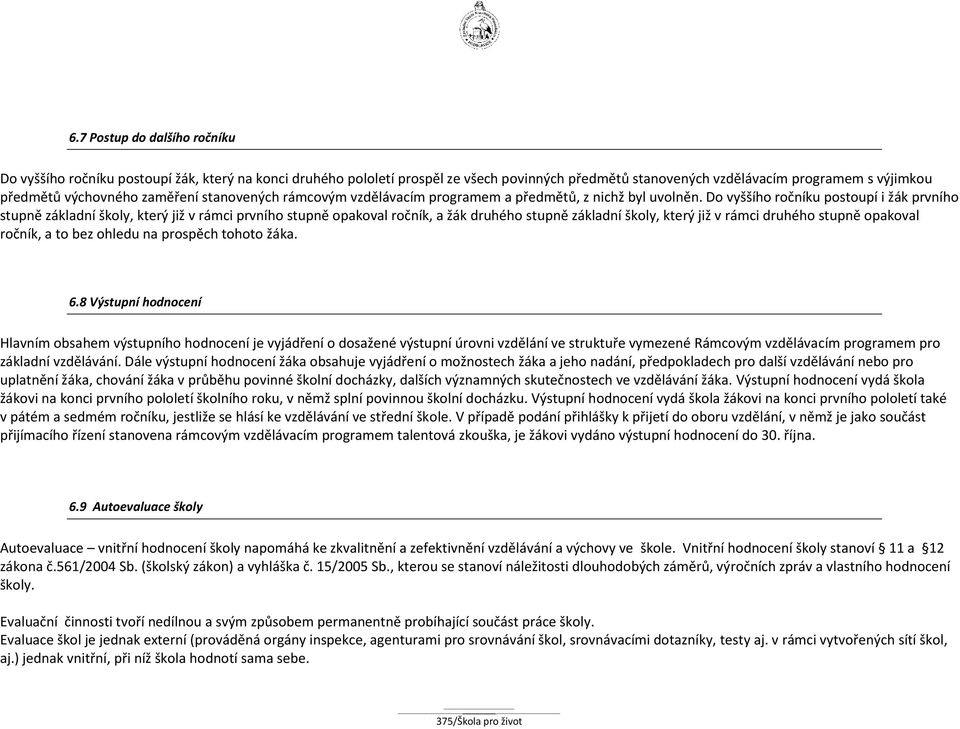 6.7 Postup do dalšího ročníku

Do vyššího ročníku postoupí žák, který na konci druhého pololetí prospěl ze všech povinných předmětů stanovených vzdělávacím programem s výjimkou předmětů výchovného zaměření stanovených rámcovým vzdělávacím programem a předmětů, z nichž byl uvolněn. Do vyššího ročníku postoupí i žák prvního stupně základní školy, který již v rámci prvního stupně opakoval ročník, a žák druhého stupně základní školy, který již v rámci druhého stupně opakoval ročník, a to bez ohledu na prospěch tohoto žáka.

6.8 Výstupní hodnocení

Hlavním obsahem výstupního hodnocení je vyjádření o dosažené výstupní úrovni vzdělání ve struktuře vymezené Rámcovým vzdělávacím programem pro základní vzdělávání. Dále výstupní hodnocení žáka obsahuje vyjádření o možnostech žáka a jeho nadání, předpokladech pro další vzdělávání nebo pro uplatnění žáka, chování žáka v průběhu povinné školní docházky, dalších významných skutečnostech ve vzdělávání žáka. Výstupní hodnocení vydá škola žákovi na konci prvního pololetí školního roku, v němž splní povinnou školní docházku. Výstupní hodnocení vydá škola žákovi na konci prvního pololetí také v pátém a sedmém ročníku, jestliže se hlásí ke vzdělávání ve střední škole. V případě podání přihlášky k přijetí do oboru vzdělání, v němž je jako součást přijímacího řízení stanovena rámcovým vzdělávacím programem talentová zkouška, je žákovi vydáno výstupní hodnocení do 30. října.

6.9 Autoevaluace školy

Autoevaluace – vnitřní hodnocení školy napomáhá ke zkvalitnění a zefektivnění vzdělávání a výchovy ve škole. Vnitřní hodnocení školy stanoví § 11 a §12 zákona č.561/2004 Sb. (školský zákon) a vyhláška č. 15/2005 Sb., kterou se stanoví náležitosti dlouhodobých záměrů, výročních zpráv a vlastního hodnocení školy.

Evaluační činnosti tvoří nedílnou a svým způsobem permanentně probíhající součást práce školy.
Evaluace škol je jednak externí (prováděná orgány inspekce, agenturami pro srovnávání škol, srovnávacími dotazníky, testy aj. v rámci vytvořených sítí škol, aj.) jednak vnitřní, při níž škola hodnotí sama sebe.

375/Škola pro život